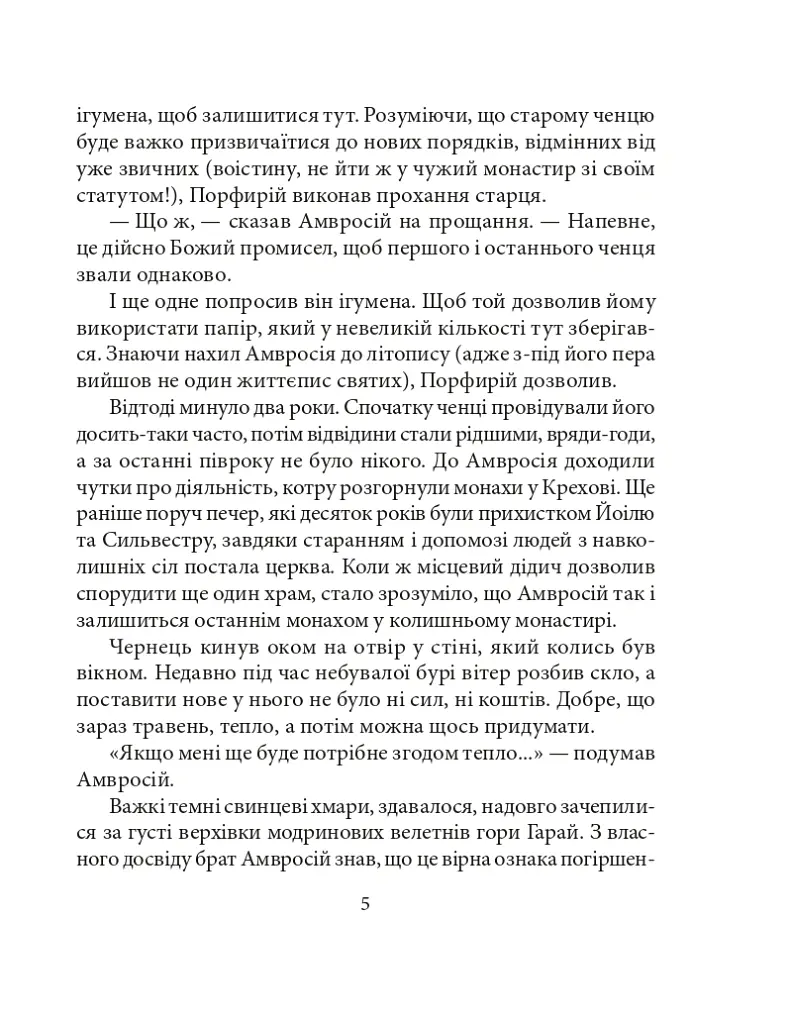 ігумена, щоб залишитися тут. Розуміючи, що старому ченцю буде важко призвичаїтися до нових порядків, відмінних від уже звичних (воістину, не йти ж у чужий монастир зі своїм статутом!), Порфирій виконав прохання старця.

— Що ж, — сказав Амвросій на прощання. — Напевне, це дійсно Божий промисел, щоб першого і останнього ченця звали однаково.

І ще одне попросив він ігумена. Щоб той дозволив йому використати папір, який у невеликій кількості тут зберігався. Знаючи нахил Амвросія до літопису (адже з-під його пера вийшов не один життєпис святих), Порфирій дозволив.

Відтоді минуло два роки. Спочатку ченці провідували його досить-таки часто, потім відвідини стали рідшими, вряди-годи, а за останні півроку не було нікого. До Амвросія доходили чутки про діяльність, котру розгорнули монахи у Крехові. Ще раніше поруч печер, які десяток років були прихистком Йоілю та Сильвестру, завдяки старанням і допомозі людей з навколишніх сіл постала церква. Коли ж місцевий дідич дозволив спорудити ще один храм, стало зрозуміло, що Амвросій так і залишиться останнім монахом у колишньому монастирі.

Чернець кинув оком на отвір у стіні, який колись був вікном. Недавно під час небувалої бурі вітер розбив скло, а поставити нове у нього не було ні сил, ні коштів. Добре, що зараз травень, тепло, а потім можна щось придумати.

«Якщо мені ще буде потрібне згодом тепло...» — подумав Амвросій.

Важкі темні свинцеві хмари, здавалося, надовго зачепилися за густі верхівки модринових велетнів гори Гарай. З власного досвіду брат Амвросій знав, що це вірна ознака погіршен-

5